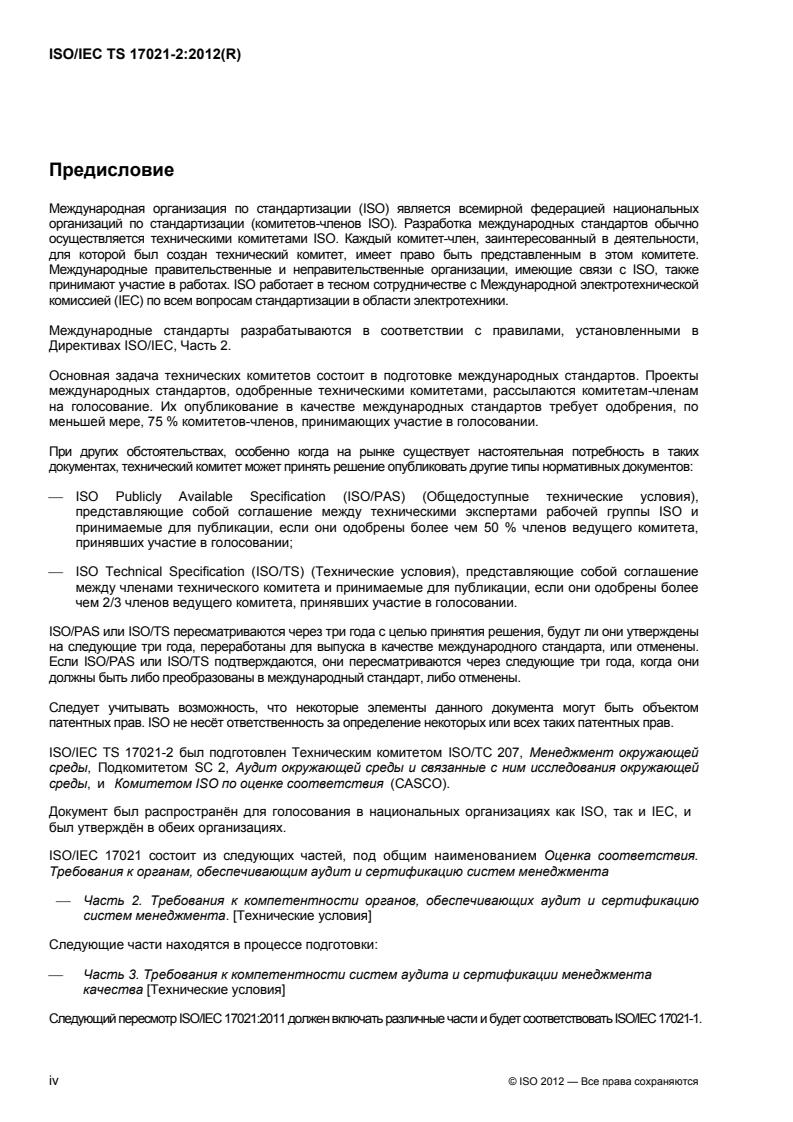 ISO/IEC TS 17021-2:2012(R)

Предисловие

Международная организация по стандартизации (ISO) является всемирной федерацией национальных организаций по стандартизации (комитетов-членов ISO). Разработка международных стандартов обычно осуществляется техническими комитетами ISO. Каждый комитет-член, заинтересованный в деятельности, для которой был создан технический комитет, имеет право быть представленным в этом комитете. Международные правительственные и неправительственные организации, имеющие связи с ISO, также принимают участие в работах. ISO работает в тесном сотрудничестве с Международной электротехнической комиссией (IEC) по всем вопросам стандартизации в области электротехники.

Международные стандарты разрабатываются в соответствии с правилами, установленными в Директивах ISO/IEC, Часть 2.

Основная задача технических комитетов состоит в подготовке международных стандартов. Проекты международных стандартов, одобренные техническими комитетами, рассылаются комитетам-членам на голосование. Их опубликование в качестве международных стандартов требует одобрения, по меньшей мере, 75 % комитетов-членов, принимающих участие в голосовании.

При других обстоятельствах, особенно когда на рынке существует настоятельная потребность в таких документах, технический комитет может принять решение опубликовать другие типы нормативных документов:

— ISO Publicly Available Specification (ISO/PAS) (Общедоступные технические условия), представляющие собой соглашение между техническими экспертами рабочей группы ISO и принимаемые для публикации, если они одобрены более чем 50 % членов ведущего комитета, принявших участие в голосовании;

— ISO Technical Specification (ISO/TS) (Технические условия), представляющие собой соглашение между членами технического комитета и принимаемые для публикации, если они одобрены более чем 2/3 членов ведущего комитета, принявших участие в голосовании.

ISO/PAS или ISO/TS пересматриваются через три года с целью принятия решения, будут ли они утверждены на следующие три года, переработаны для выпуска в качестве международного стандарта, или отменены. Если ISO/PAS или ISO/TS подтверждаются, они пересматриваются через следующие три года, когда они должны быть либо преобразованы в международный стандарт, либо отменены.

Следует учитывать возможность, что некоторые элементы данного документа могут быть объектом патентных прав. ISO не несёт ответственность за определение некоторых или всех таких патентных прав.

ISO/IEC TS 17021-2 был подготовлен Техническим комитетом ISO/TC 207, Менеджмент окружающей среды, Подкомитетом SC 2, Аудит окружающей среды и связанные с ним исследования окружающей среды, и Комитетом ISO по оценке соответствия (CASCO).

Документ был распространён для голосования в национальных организациях как ISO, так и IEC, и был утверждён в обеих организациях.

ISO/IEC 17021 состоит из следующих частей, под общим наименованием Оценка соответствия. Требования к органам, обеспечивающим аудит и сертификацию систем менеджмента

— Часть 2. Требования к компетентности органов, обеспечивающих аудит и сертификацию систем менеджмента. [Технические условия]

Следующие части находятся в процессе подготовки:

— Часть 3. Требования к компетентности систем аудита и сертификации менеджмента качества [Технические условия]

Следующий пересмотр ISO/IEC 17021:2011 должен включать различные части и будет соответствовать ISO/IEC 17021-1.

iv

© ISO 2012 — Все права сохраняются